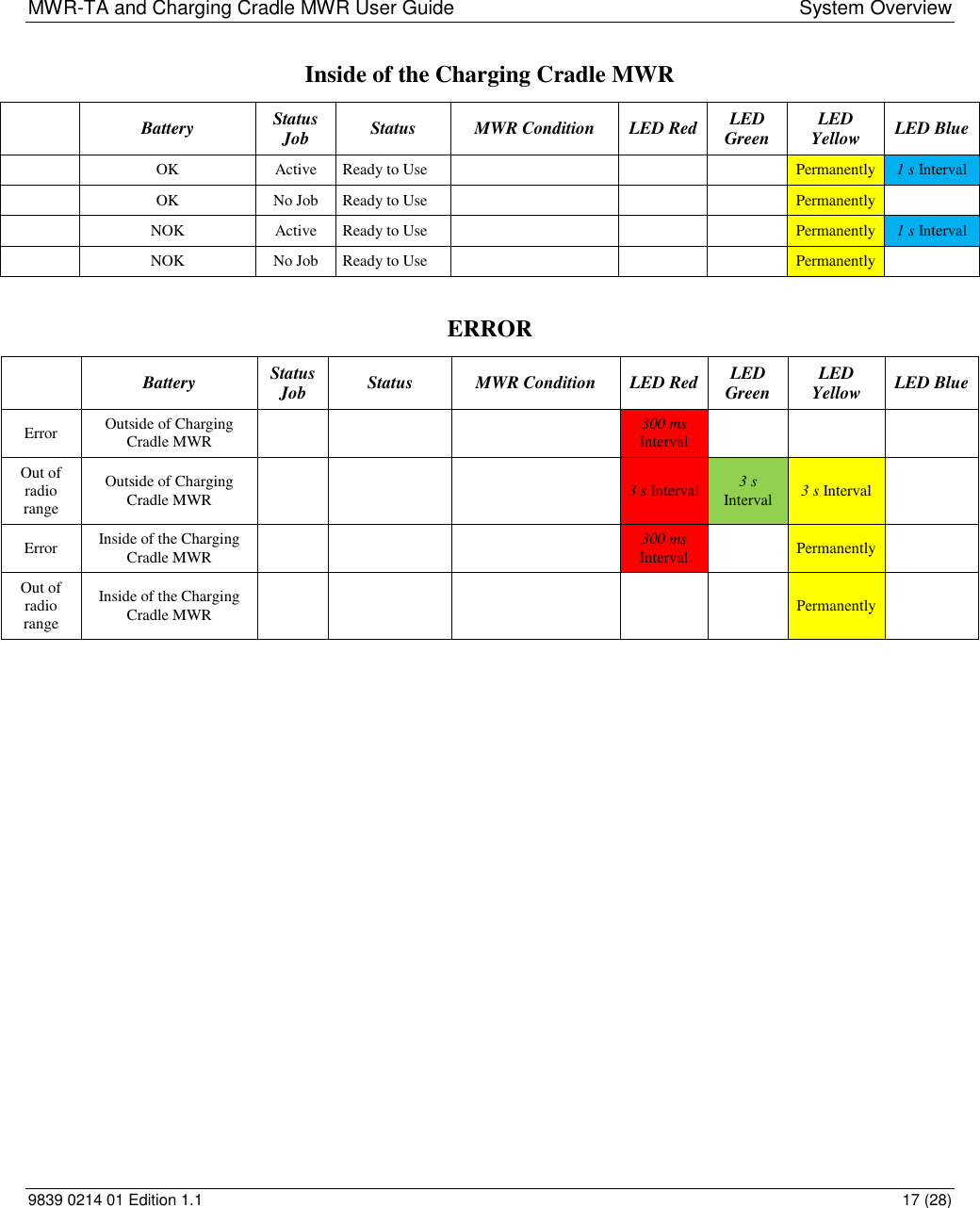 MWR-TA and Charging Cradle MWR User Guide System Overview

Inside of the Charging Cradle MWR

| | Battery | Status Job | Status | MWR Condition | LED Red | LED Green | LED Yellow | LED Blue |
|---|---|---|---|---|---|---|---|---|
| | OK | Active | Ready to Use | | | | Permanently | 1 s Interval |
| | OK | No Job | Ready to Use | | | | Permanently | |
| | NOK | Active | Ready to Use | | | | Permanently | 1 s Interval |
| | NOK | No Job | Ready to Use | | | | Permanently | |

ERROR

| | Battery | Status Job | Status | MWR Condition | LED Red | LED Green | LED Yellow | LED Blue |
|---|---|---|---|---|---|---|---|---|
| Error | Outside of Charging Cradle MWR | | | | 300 ms Interval | | | |
| Out of radio range | Outside of Charging Cradle MWR | | | | 3 s Interval | 3 s Interval | 3 s Interval | |
| Error | Inside of the Charging Cradle MWR | | | | 300 ms Interval | | Permanently | |
| Out of radio range | Inside of the Charging Cradle MWR | | | | | | Permanently | |

9839 0214 01 Edition 1.1 17 (28)